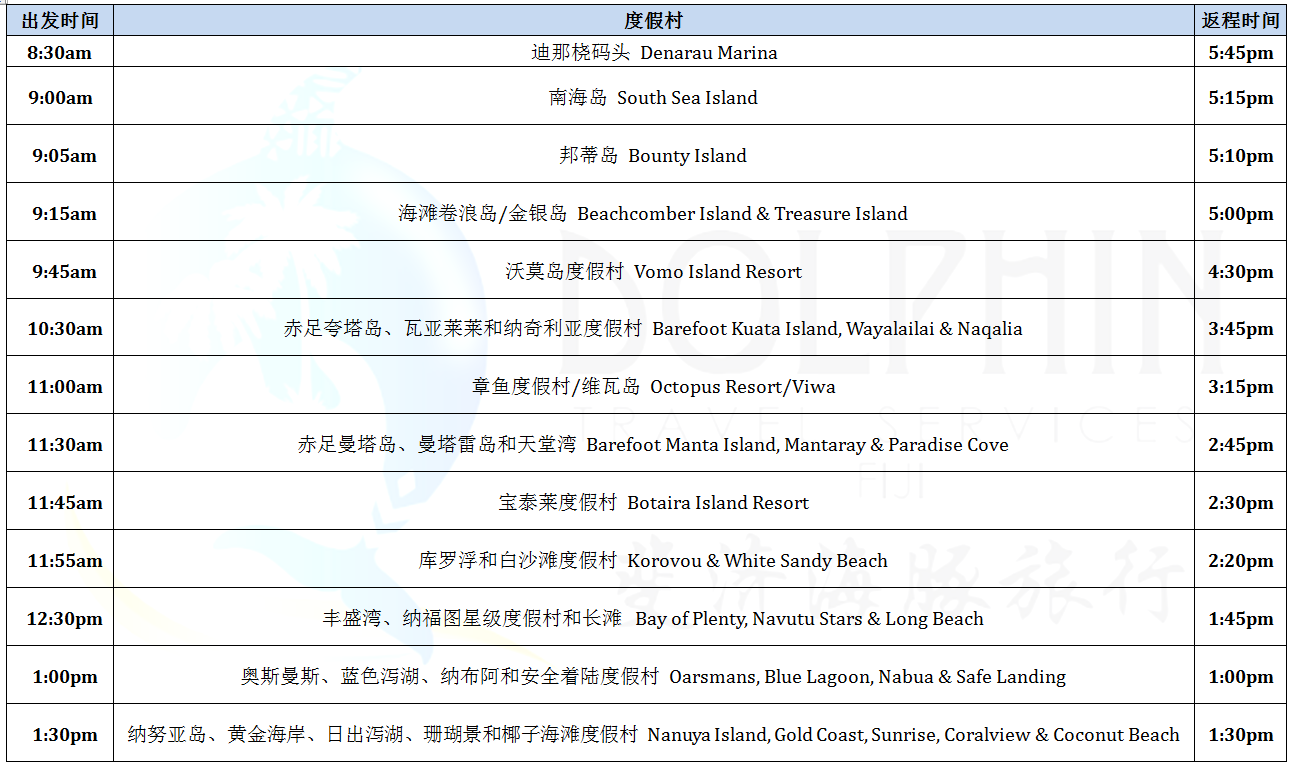 | 出发时间 | 度假村 | 返程时间 |
|---|---|---|
| 8:30am | 迪那桡码头 Denarau Marina | 5:45pm |
| 9:00am | 南海岛 South Sea Island | 5:15pm |
| 9:05am | 邦蒂岛 Bounty Island | 5:10pm |
| 9:15am | 海滩卷浪岛/金银岛 Beachcomber Island & Treasure Island | 5:00pm |
| 9:45am | 沃莫岛度假村 Vomo Island Resort | 4:30pm |
| 10:30am | 赤足夸塔岛、瓦亚莱莱和纳奇利亚度假村 Barefoot Kuata Island, Wayalailai & Naqalia | 3:45pm |
| 11:00am | 章鱼度假村/维瓦岛 Octopus Resort/Viwa | 3:15pm |
| 11:30am | 赤足曼塔岛、曼塔雷岛和天堂湾 Barefoot Manta Island, Mantaray & Paradise Cove | 2:45pm |
| 11:45am | 宝泰莱度假村 Botaira Island Resort | 2:30pm |
| 11:55am | 库罗浮和白沙滩度假村 Korovou & White Sandy Beach | 2:20pm |
| 12:30pm | 丰盛湾、纳福图星级度假村和长滩 Bay of Plenty, Navutu Stars & Long Beach | 1:45pm |
| 1:00pm | 奥斯曼斯、蓝色泻湖、纳布阿和安全着陆度假村 Oarsmans, Blue Lagoon, Nabua & Safe Landing | 1:00pm |
| 1:30pm | 纳努亚岛、黄金海岸、日出泻湖、珊瑚景和椰子海滩度假村 Nanuya Island, Gold Coast, Sunrise, Coralview & Coconut Beach | 1:30pm |

DOLPHIN
TRAVEL SERVICES
FIJI
斐济海豚旅行